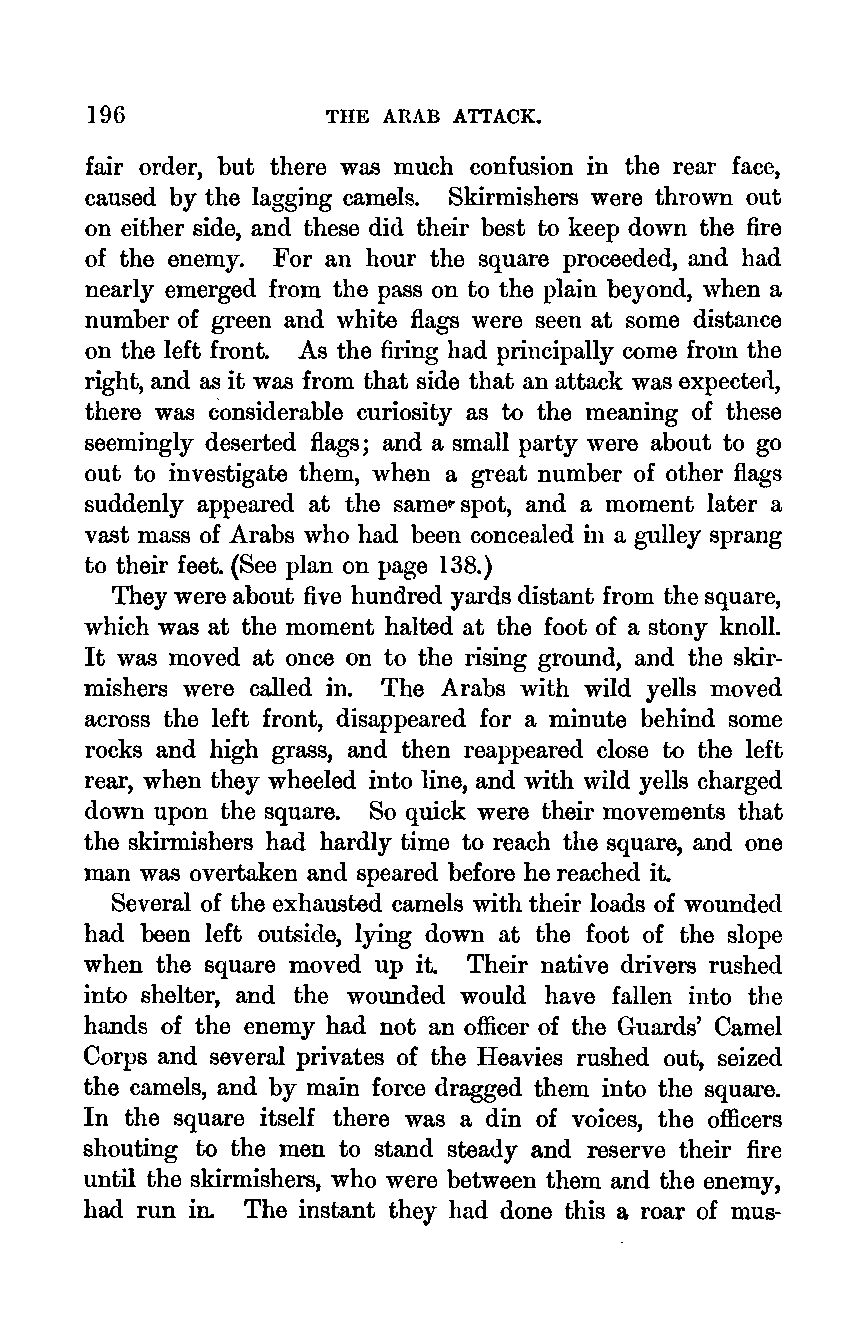 196 THE ARAB ATTACK.

fair order, but there was much confusion in the rear face, caused by the lagging camels. Skirmishers were thrown out on either side, and these did their best to keep down the fire of the enemy. For an hour the square proceeded, and had nearly emerged from the pass on to the plain beyond, when a number of green and white flags were seen at some distance on the left front. As the firing had principally come from the right, and as it was from that side that an attack was expected, there was considerable curiosity as to the meaning of these seemingly deserted flags; and a small party were about to go out to investigate them, when a great number of other flags suddenly appeared at the same spot, and a moment later a vast mass of Arabs who had been concealed in a gulley sprang to their feet. (See plan on page 138.)

They were about five hundred yards distant from the square, which was at the moment halted at the foot of a stony knoll. It was moved at once on to the rising ground, and the skirmishers were called in. The Arabs with wild yells moved across the left front, disappeared for a minute behind some rocks and high grass, and then reappeared close to the left rear, when they wheeled into line, and with wild yells charged down upon the square. So quick were their movements that the skirmishers had hardly time to reach the square, and one man was overtaken and speared before he reached it.

Several of the exhausted camels with their loads of wounded had been left outside, lying down at the foot of the slope when the square moved up it. Their native drivers rushed into shelter, and the wounded would have fallen into the hands of the enemy had not an officer of the Guards' Camel Corps and several privates of the Heavies rushed out, seized the camels, and by main force dragged them into the square. In the square itself there was a din of voices, the officers shouting to the men to stand steady and reserve their fire until the skirmishers, who were between them and the enemy, had run in. The instant they had done this a roar of mus-